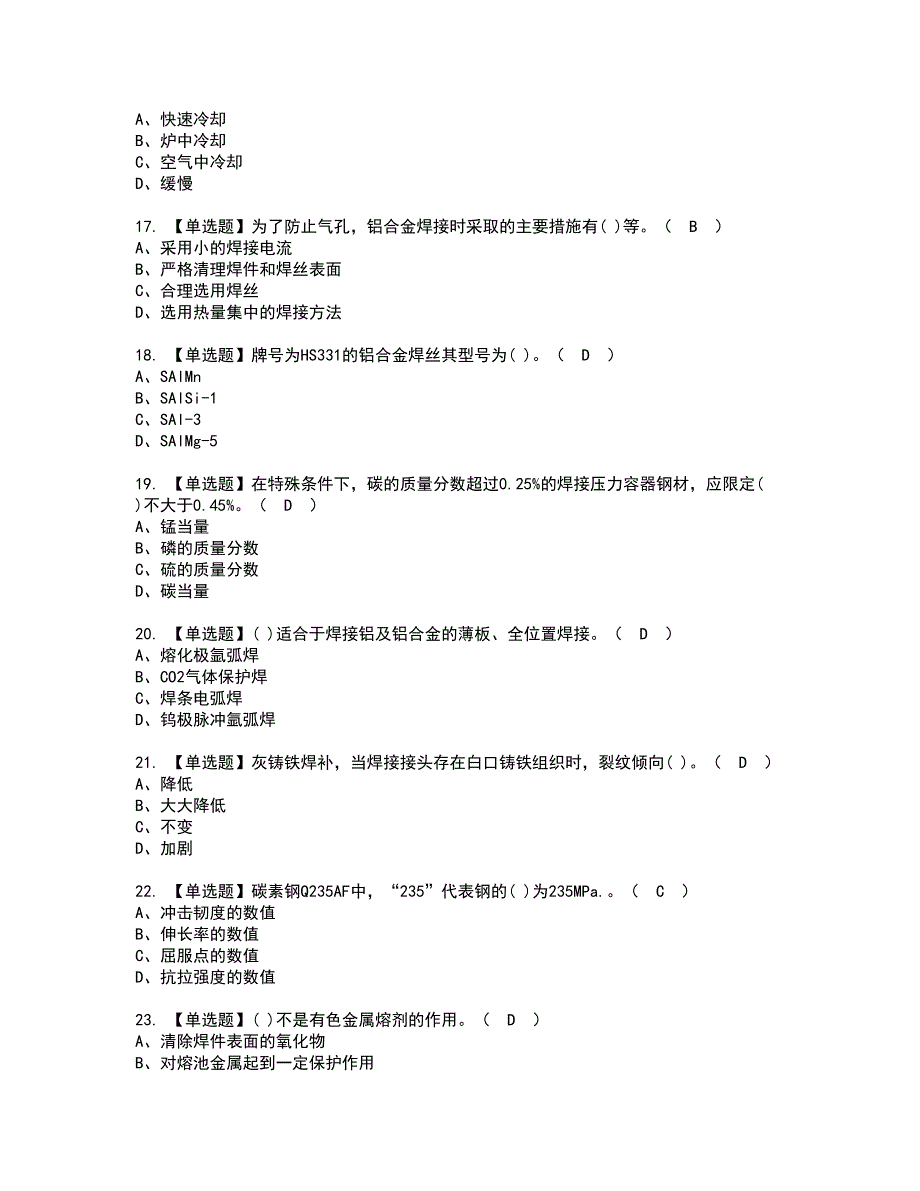 A、快速冷却
B、炉中冷却
C、空气中冷却
D、缓慢

17. 【单选题】为了防止气孔，铝合金焊接时采取的主要措施有( )等。（ B ）
A、采用小的焊接电流
B、严格清理焊件和焊丝表面
C、合理选用焊丝
D、选用热量集中的焊接方法

18. 【单选题】牌号为HS331的铝合金焊丝其型号为( )。（ D ）
A、SAlMn
B、SAlSi-1
C、SAl-3
D、SAlMg-5

19. 【单选题】在特殊条件下，碳的质量分数超过0.25%的焊接压力容器钢材，应限定( )不大于0.45%。（ D ）
A、锰当量
B、磷的质量分数
C、硫的质量分数
D、碳当量

20. 【单选题】( )适合于焊接铝及铝合金的薄板、全位置焊接。（ D ）
A、熔化极氩弧焊
B、CO2气体保护焊
C、焊条电弧焊
D、钨极脉冲氩弧焊

21. 【单选题】灰铸铁焊补，当焊接接头存在白口铸铁组织时，裂纹倾向( )。（ D ）
A、降低
B、大大降低
C、不变
D、加剧

22. 【单选题】碳素钢Q235AF中，“235”代表钢的( )为235MPa.。（ C ）
A、冲击韧度的数值
B、伸长率的数值
C、屈服点的数值
D、抗拉强度的数值

23. 【单选题】( )不是有色金属熔剂的作用。（ D ）
A、清除焊件表面的氧化物
B、对熔池金属起到一定保护作用